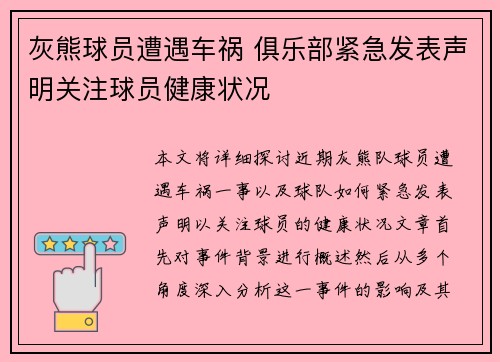 灰熊球员遭遇车祸 俱乐部紧急发表声明关注球员健康状况

本文将详细探讨近期灰熊队球员遭遇车祸一事以及球队如何紧急发表声明以关注球员的健康状况文章首先对事件背景进行概述然后从多个角度深入分析这一事件的影响及其